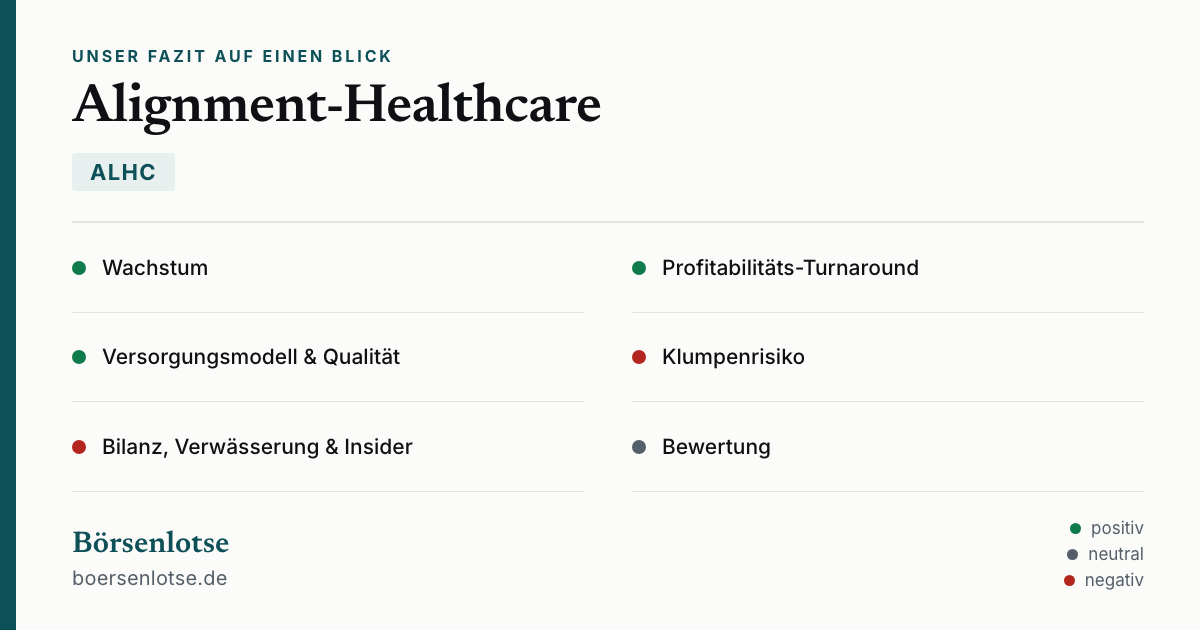 UNSER FAZIT AUF EINEN BLICK

Alignment-Healthcare

ALHC

• Wachstum

• Versorgungsmodell & Qualität

• Bilanz, Verwässerung & Insider

• Profitabilitäts-Turnaround

• Klumpenrisiko

• Bewertung

Börsenlotse
boersenlotse.de

• positiv
• neutral
• negativ